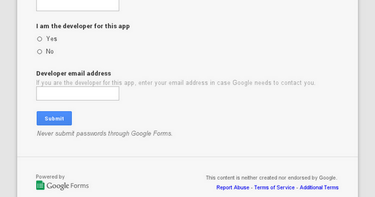 I am the developer for this app

Yes

No

Developer email address

If you are the developer for this app, enter your email address in case Google needs to contact you.

Submit

Never submit passwords through Google Forms.

Powered by

Google Forms

This content is neither created nor endorsed by Google.

Report Abuse - Terms of Service - Additional Terms